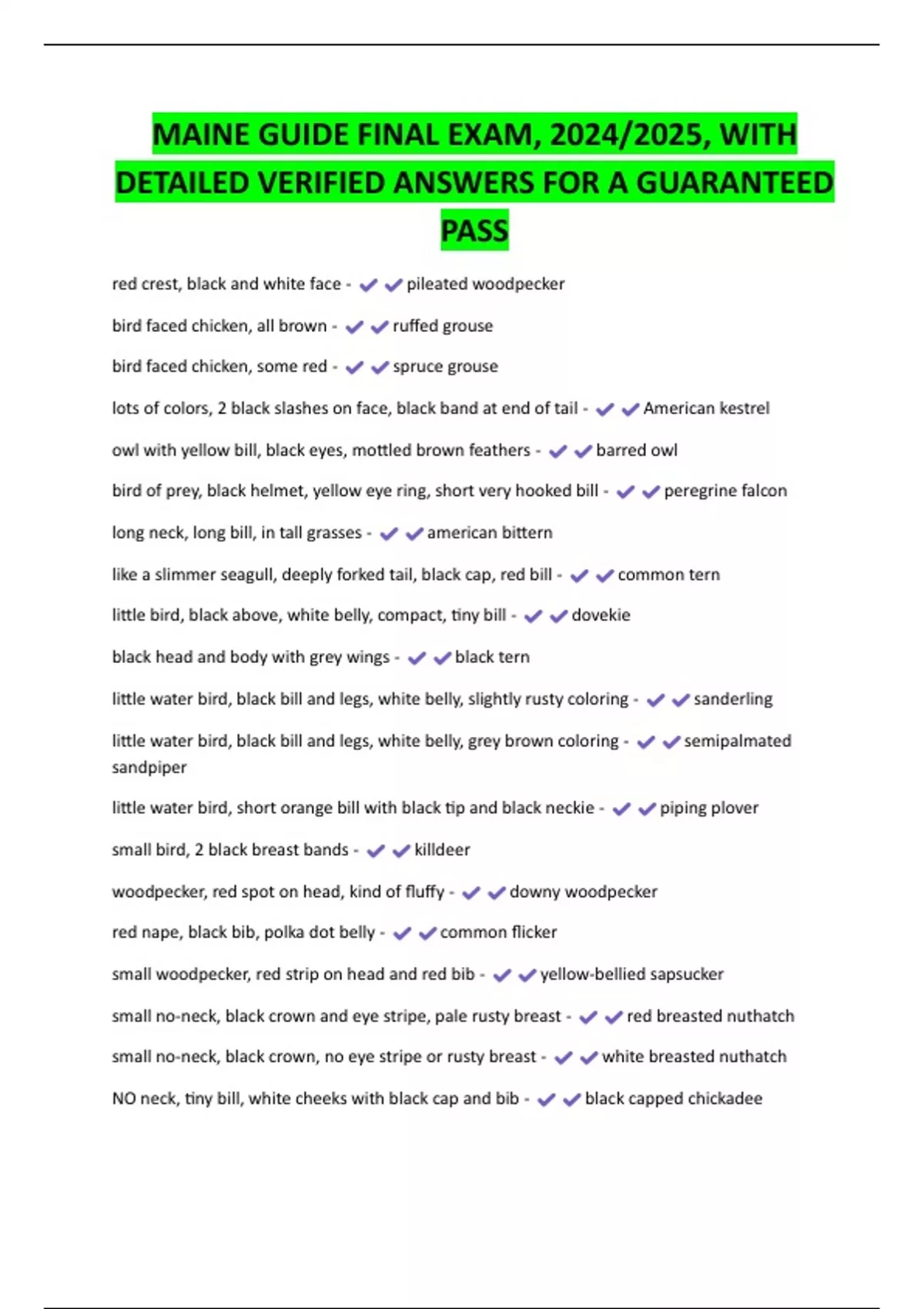 MAINE GUIDE FINAL EXAM, 2024/2025, WITH DETAILED VERIFIED ANSWERS FOR A GUARANTEED PASS

red crest, black and white face - ✔✔pileated woodpecker

bird faced chicken, all brown - ✔✔ruffed grouse

bird faced chicken, some red - ✔✔spruce grouse

lots of colors, 2 black slashes on face, black band at end of tail - ✔✔American kestrel

owl with yellow bill, black eyes, mottled brown feathers - ✔✔barred owl

bird of prey, black helmet, yellow eye ring, short very hooked bill - ✔✔peregrine falcon

long neck, long bill, in tall grasses - ✔✔american bittern

like a slimmer seagull, deeply forked tail, black cap, red bill - ✔✔common tern

little bird, black above, white belly, compact, tiny bill - ✔✔dovekie

black head and body with grey wings - ✔✔black tern

little water bird, black bill and legs, white belly, slightly rusty coloring - ✔✔sanderling

little water bird, black bill and legs, white belly, grey brown coloring - ✔✔semipalmated sandpiper

little water bird, short orange bill with black tip and black neckie - ✔✔piping plover

small bird, 2 black breast bands - ✔✔killdeer

woodpecker, red spot on head, kind of fluffy - ✔✔downy woodpecker

red nape, black bib, polka dot belly - ✔✔common flicker

small woodpecker, red strip on head and red bib - ✔✔yellow-bellied sapsucker

small no-neck, black crown and eye stripe, pale rusty breast - ✔✔red breasted nuthatch

small no-neck, black crown, no eye stripe or rusty breast - ✔✔white breasted nuthatch

NO neck, tiny bill, white cheeks with black cap and bib - ✔✔black capped chickadee